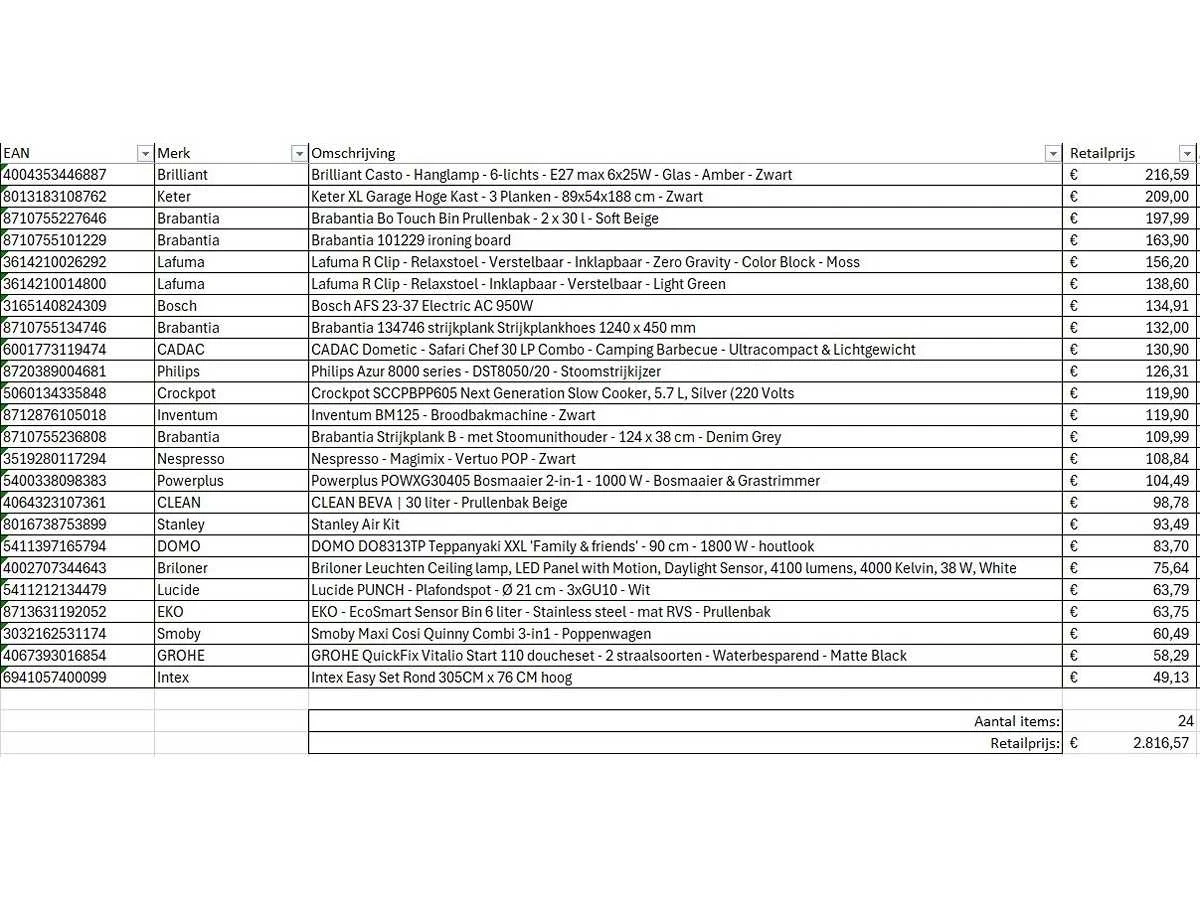 | EAN | Merk | Omschrijving | Retailprijs |
|---|---|---|---|
| 4004353446887 | Brilliant | Brilliant Casto - Hanglamp - 6-lichts - E27 max 6x25W - Glas - Amber - Zwart | € 216,59 |
| 8013183108762 | Keter | Keter XL Garage Hoge Kast - 3 Planken - 89x54x188 cm - Zwart | € 209,00 |
| 8710755227646 | Brabantia | Brabantia Bo Touch Bin Prullenbak - 2 x 30 l - Soft Beige | € 197,99 |
| 8710755101229 | Brabantia | Brabantia 101229 ironing board | € 163,90 |
| 3614210026292 | Lafuma | Lafuma R Clip - Relaxstoel - Verstelbaar - Inklapbaar - Zero Gravity - Color Block - Moss | € 156,20 |
| 3614210014800 | Lafuma | Lafuma R Clip - Relaxstoel - Inklapbaar - Verstelbaar - Light Green | € 138,60 |
| 3165140824309 | Bosch | Bosch AFS 23-37 Electric AC 950W | € 134,91 |
| 8710755134746 | Brabantia | Brabantia 134746 strijkplank Strijkplankhoes 1240 x 450 mm | € 132,00 |
| 6001773119474 | CADAC | CADAC Dometic - Safari Chef 30 LP Combo - Camping Barbecue - Ultracompact & Lichtgewicht | € 130,90 |
| 8720389004681 | Philips | Philips Azur 8000 series - DST8050/20 - Stoomstrijkijzer | € 126,31 |
| 5060134335848 | Crockpot | Crockpot SCCPBPP605 Next Generation Slow Cooker, 5.7 L, Silver (220 Volts | € 119,90 |
| 8712876105018 | Inventum | Inventum BM125 - Broodbakmachine - Zwart | € 119,90 |
| 8710755236808 | Brabantia | Brabantia Strijkplank B - met Stoomunithouder - 124 x 38 cm - Denim Grey | € 109,99 |
| 3519280117294 | Nespresso | Nespresso - Magimix - Vertuo POP - Zwart | € 108,84 |
| 5400338098383 | Powerplus | Powerplus POWXG30405 Bosmaaier 2-in-1 - 1000 W - Bosmaaier & Grastrimmer | € 104,49 |
| 4064323107361 | CLEAN | CLEAN BEVA \| 30 liter - Prullenbak Beige | € 98,78 |
| 8016738753899 | Stanley | Stanley Air Kit | € 93,49 |
| 5411397165794 | DOMO | DOMO DO8313TP Teppanyaki XXL 'Family & friends' - 90 cm - 1800 W - houtlook | € 83,70 |
| 4002707344643 | Briloner | Briloner Leuchten Ceiling lamp, LED Panel with Motion, Daylight Sensor, 4100 lumens, 4000 Kelvin, 38 W, White | € 75,64 |
| 5411212134479 | Lucide | Lucide PUNCH - Plafondspot - Ø 21 cm - 3xGU10 - Wit | € 63,79 |
| 8713631192052 | EKO | EKO - EcoSmart Sensor Bin 6 liter - Stainless steel - mat RVS - Prullenbak | € 63,75 |
| 3032162531174 | Smoby | Smoby Maxi Cosi Quinny Combi 3-in1 - Poppenwagen | € 60,49 |
| 4067393016854 | GROHE | GROHE QuickFix Vitalio Start 110 doucheset - 2 straalsoorten - Waterbesparend - Matte Black | € 58,29 |
| 6941057400099 | Intex | Intex Easy Set Rond 305CM x 76 CM hoog | € 49,13 |
| | | Aantal items: | 24 |
| | | Retailprijs: | € 2.816,57 |